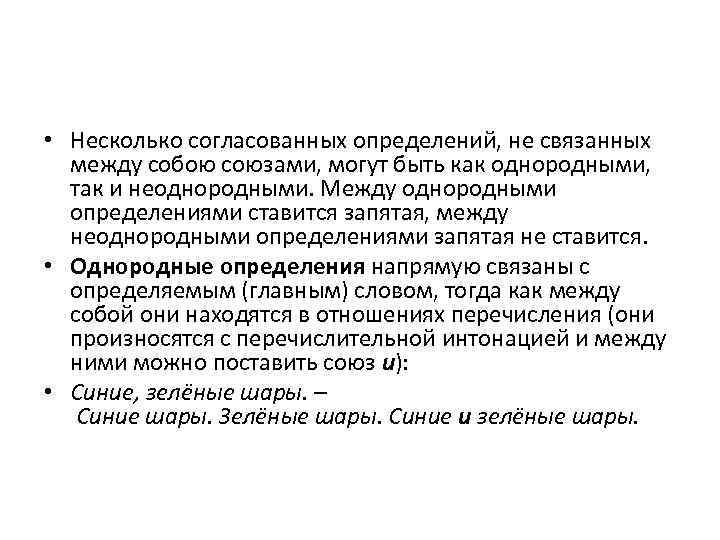 • Несколько согласованных определений, не связанных между собою союзами, могут быть как однородными, так и неоднородными. Между однородными определениями ставится запятая, между неоднородными определениями запятая не ставится.

• Однородные определения напрямую связаны с определяемым (главным) словом, тогда как между собой они находятся в отношениях перечисления (они произносятся с перечислительной интонацией и между ними можно поставить союз и):

• Синие, зелёные шары. – Синие шары. Зелёные шары. Синие и зелёные шары.